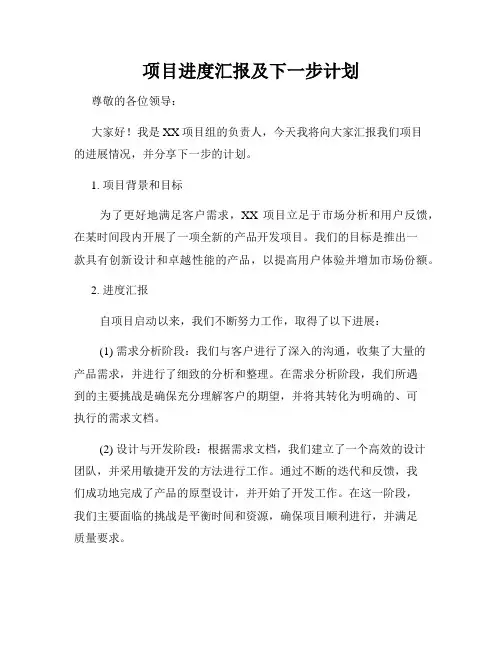 项目进度汇报及下一步计划

尊敬的各位领导：

大家好！我是 XX 项目组的负责人，今天我将向大家汇报我们项目的进展情况，并分享下一步的计划。

1. 项目背景和目标

为了更好地满足客户需求，XX 项目立足于市场分析和用户反馈，在某时间段内开展了一项全新的产品开发项目。我们的目标是推出一款具有创新设计和卓越性能的产品，以提高用户体验并增加市场份额。

2. 进度汇报

自项目启动以来，我们不断努力工作，取得了以下进展：

(1) 需求分析阶段：我们与客户进行了深入的沟通，收集了大量的产品需求，并进行了细致的分析和整理。在需求分析阶段，我们所遇到的主要挑战是确保充分理解客户的期望，并将其转化为明确的、可执行的需求文档。

(2) 设计与开发阶段：根据需求文档，我们建立了一个高效的设计团队，并采用敏捷开发的方法进行工作。通过不断的迭代和反馈，我们成功地完成了产品的原型设计，并开始了开发工作。在这一阶段，我们主要面临的挑战是平衡时间和资源，确保项目顺利进行，并满足质量要求。